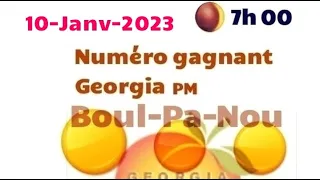 10-Janv-2023

7h 00

Numéro gagnant
Georgia PM

Boul-Pa-Nou

GEORGIA